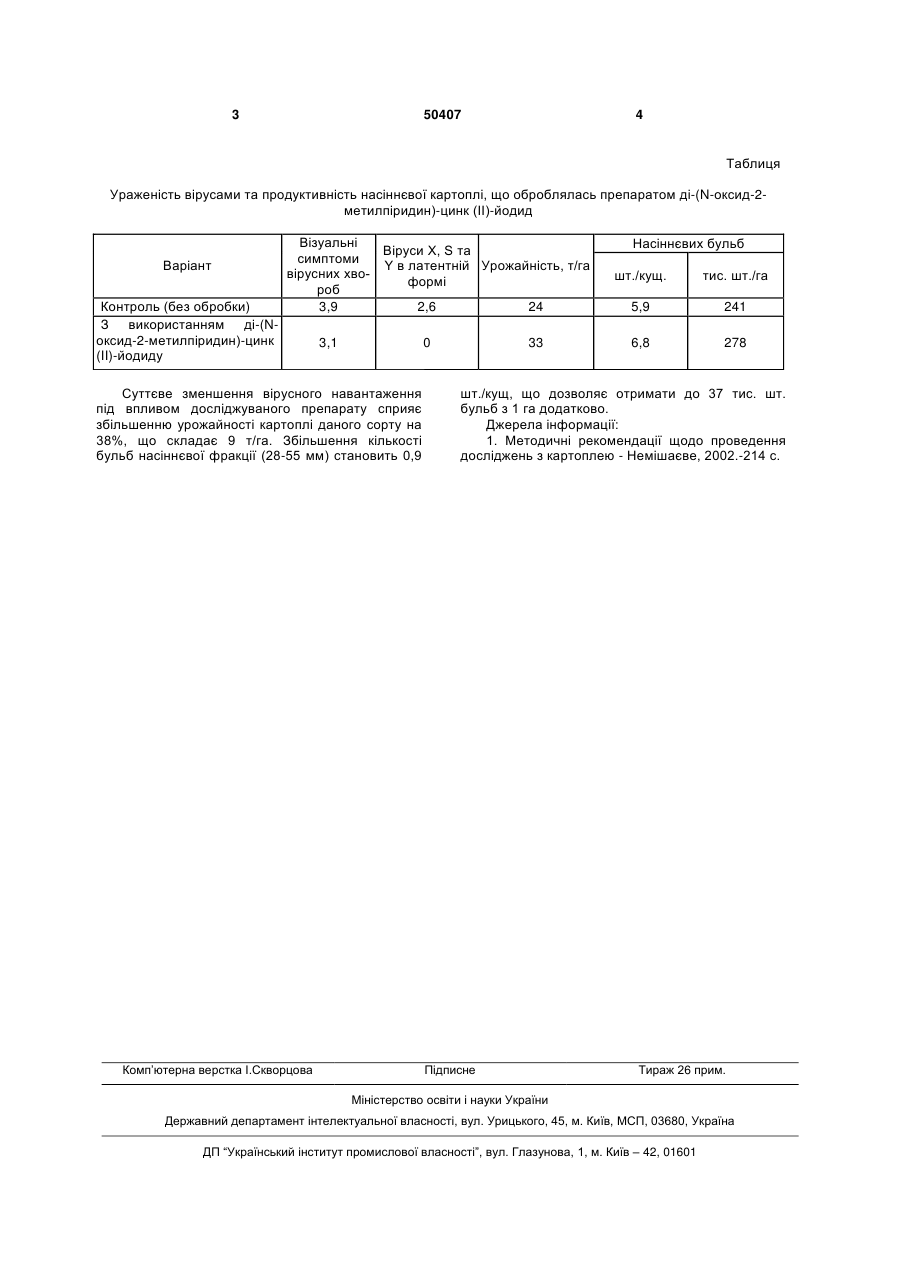 3 50407 4

Таблиця

Ураженість вірусами та продуктивність насіннєвої картоплі, що оброблялась препаратом ді-(N-оксид-2-метилпіридин)-цинк (II)-йодид

| Варіант | Візуальні симптоми вірусних хвороб | Віруси X, S та Y в латентній формі | Урожайність, т/га | Насіннєвих бульб шт./кущ. | Насіннєвих бульб тис. шт./га |
|---|---|---|---|---|---|
| Контроль (без обробки) | 3,9 | 2,6 | 24 | 5,9 | 241 |
| З використанням ді-(N-оксид-2-метилпіридин)-цинк (II)-йодиду | 3,1 | 0 | 33 | 6,8 | 278 |

Суттєве зменшення вірусного навантаження під впливом досліджуваного препарату сприяє збільшенню урожайності картоплі даного сорту на 38%, що складає 9 т/га. Збільшення кількості бульб насіннєвої фракції (28-55 мм) становить 0,9 шт./кущ, що дозволяє отримати до 37 тис. шт. бульб з 1 га додатково.

Джерела інформації:

1. Методичні рекомендації щодо проведення досліджень з картоплею - Немішаєве, 2002.-214 с.

Комп'ютерна верстка І.Скворцова Підписне Тираж 26 прим.

Міністерство освіти і науки України

Державний департамент інтелектуальної власності, вул. Урицького, 45, м. Київ, МСП, 03680, Україна

ДП "Український інститут промислової власності", вул. Глазунова, 1, м. Київ – 42, 01601